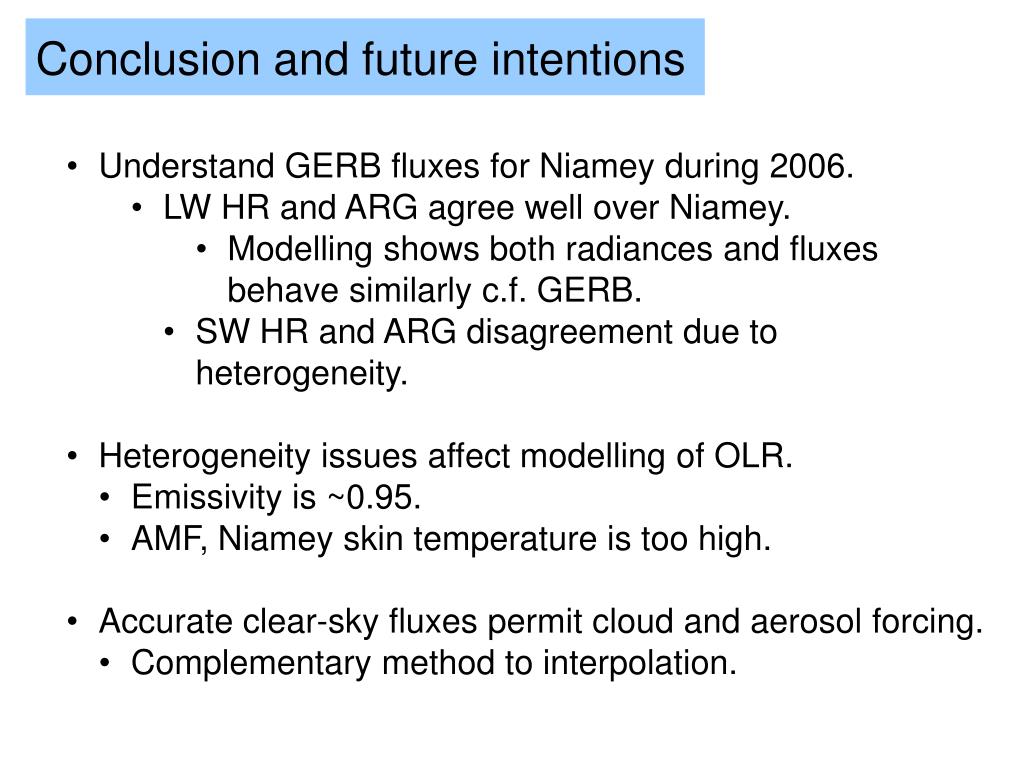 Conclusion and future intentions

• Understand GERB fluxes for Niamey during 2006.
  • LW HR and ARG agree well over Niamey.
    • Modelling shows both radiances and fluxes behave similarly c.f. GERB.
  • SW HR and ARG disagreement due to heterogeneity.

• Heterogeneity issues affect modelling of OLR.
  • Emissivity is ~0.95.
  • AMF, Niamey skin temperature is too high.

• Accurate clear-sky fluxes permit cloud and aerosol forcing.
  • Complementary method to interpolation.